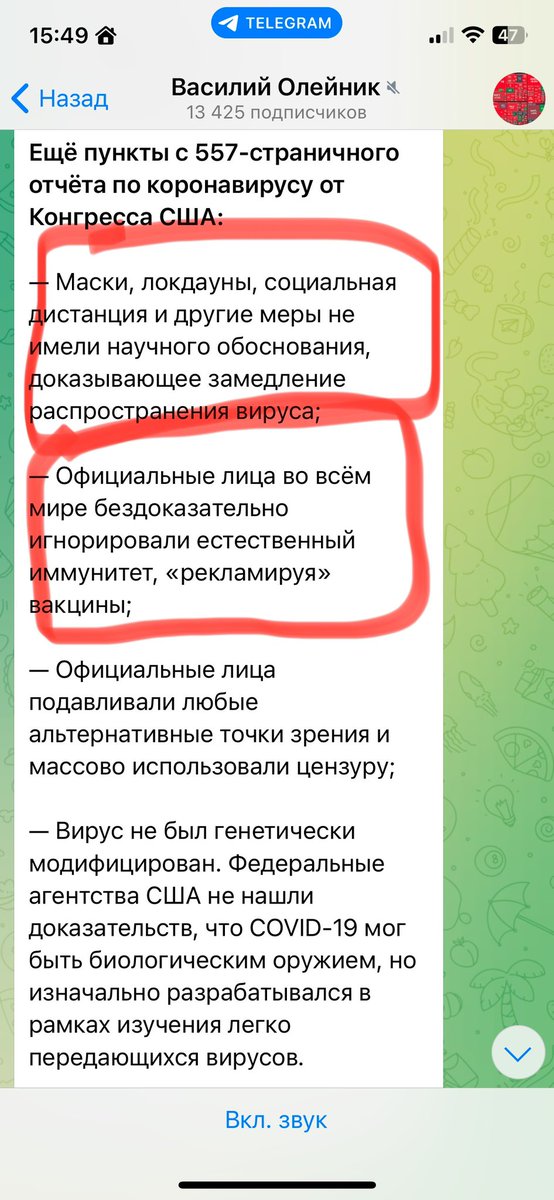 15:49

TELEGRAM

47

Назад

Василий Олейник

13 425 подписчиков

Ещё пункты с 557-страничного отчёта по коронавирусу от Конгресса США:

— Маски, локдауны, социальная дистанция и другие меры не имели научного обоснования, доказывающее замедление распространения вируса;

— Официальные лица во всём мире бездоказательно игнорировали естественный иммунитет, «рекламируя» вакцины;

— Официальные лица подавливали любые альтернативные точки зрения и массово использовали цензуру;

— Вирус не был генетически модифицирован. Федеральные агентства США не нашли доказательств, что COVID-19 мог быть биологическим оружием, но изначально разрабатывался в рамках изучения легко передающихся вирусов.

Вкл. звук